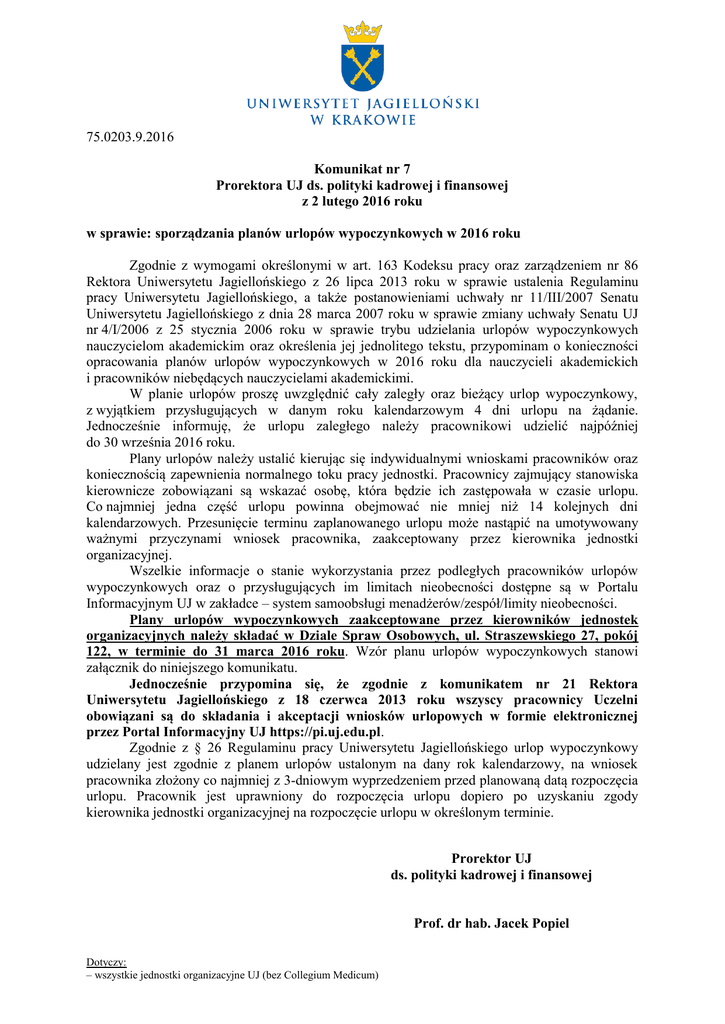 UNIWERSYTET JAGIELLOŃSKI
W KRAKOWIE

75.0203.9.2016

Komunikat nr 7
Prorektora UJ ds. polityki kadrowej i finansowej
z 2 lutego 2016 roku

w sprawie: sporządzania planów urlopów wypoczynkowych w 2016 roku

Zgodnie z wymogami określonymi w art. 163 Kodeksu pracy oraz zarządzeniem nr 86 Rektora Uniwersytetu Jagiellońskiego z 26 lipca 2013 roku w sprawie ustalenia Regulaminu pracy Uniwersytetu Jagiellońskiego, a także postanowieniami uchwały nr 11/III/2007 Senatu Uniwersytetu Jagiellońskiego z dnia 28 marca 2007 roku w sprawie zmiany uchwały Senatu UJ nr 4/I/2006 z 25 stycznia 2006 roku w sprawie trybu udzielania urlopów wypoczynkowych nauczycielom akademickim oraz określenia jej jednolitego tekstu, przypominam o konieczności opracowania planów urlopów wypoczynkowych w 2016 roku dla nauczycieli akademickich i pracowników niebędących nauczycielami akademickimi.

W planie urlopów proszę uwzględnić cały zaległy oraz bieżący urlop wypoczynkowy, z wyjątkiem przysługujących w danym roku kalendarzowym 4 dni urlopu na żądanie. Jednocześnie informuję, że urlopu zaległego należy pracownikowi udzielić najpóźniej do 30 września 2016 roku.

Plany urlopów należy ustalić kierując się indywidualnymi wnioskami pracowników oraz koniecznością zapewnienia normalnego toku pracy jednostki. Pracownicy zajmujący stanowiska kierownicze zobowiązani są wskazać osobę, która będzie ich zastępowała w czasie urlopu. Co najmniej jedna część urlopu powinna obejmować nie mniej niż 14 kolejnych dni kalendarzowych. Przesunięcie terminu zaplanowanego urlopu może nastąpić na umotywowany ważnymi przyczynami wniosek pracownika, zaakceptowany przez kierownika jednostki organizacyjnej.

Wszelkie informacje o stanie wykorzystania przez podległych pracowników urlopów wypoczynkowych oraz o przysługujących im limitach nieobecności dostępne są w Portalu Informacyjnym UJ w zakładce – system samoobsługi menadżerów/zespół/limity nieobecności.

Plany urlopów wypoczynkowych zaakceptowane przez kierowników jednostek organizacyjnych należy składać w Dziale Spraw Osobowych, ul. Straszewskiego 27, pokój 122, w terminie do 31 marca 2016 roku. Wzór planu urlopów wypoczynkowych stanowi załącznik do niniejszego komunikatu.

Jednocześnie przypomina się, że zgodnie z komunikatem nr 21 Rektora Uniwersytetu Jagiellońskiego z 18 czerwca 2013 roku wszyscy pracownicy Uczelni obowiązani są do składania i akceptacji wniosków urlopowych w formie elektronicznej przez Portal Informacyjny UJ https://pi.uj.edu.pl.

Zgodnie z § 26 Regulaminu pracy Uniwersytetu Jagiellońskiego urlop wypoczynkowy udzielany jest zgodnie z planem urlopów ustalonym na dany rok kalendarzowy, na wniosek pracownika złożony co najmniej z 3-dniowym wyprzedzeniem przed planowaną datą rozpoczęcia urlopu. Pracownik jest uprawniony do rozpoczęcia urlopu dopiero po uzyskaniu zgody kierownika jednostki organizacyjnej na rozpoczęcie urlopu w określonym terminie.

Prorektor UJ
ds. polityki kadrowej i finansowej

Prof. dr hab. Jacek Popiel

Dotyczy:
– wszystkie jednostki organizacyjne UJ (bez Collegium Medicum)